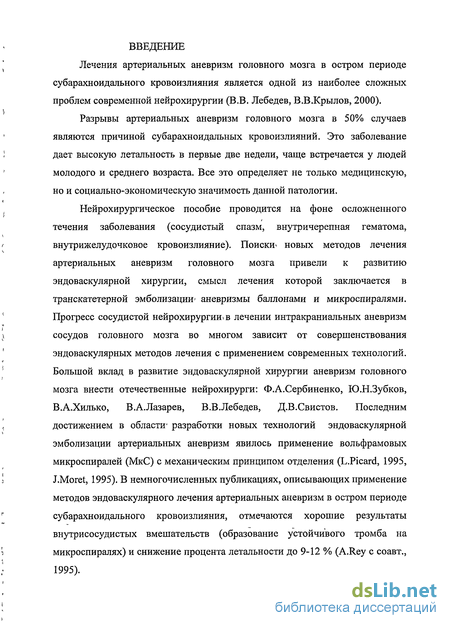 ВВЕДЕНИЕ

Лечения артериальных аневризм головного мозга в остром периоде субарахноидального кровоизлияния является одной из наиболее сложных проблем современной нейрохирургии (В.В. Лебедев, В.В.Крылов, 2000).

Разрывы артериальных аневризм головного мозга в 50% случаев являются причиной субарахноидальных кровоизлияний. Это заболевание дает высокую летальность в первые две недели, чаще встречается у людей молодого и среднего возраста. Все это определяет не только медицинскую, но и социально-экономическую значимость данной патологии.

Нейрохирургическое пособие проводится на фоне осложненного течения заболевания (сосудистый спазм, внутричерепная гематома, внутрижелудочковое кровоизлияние). Поиски новых методов лечения артериальных аневризм головного мозга привели к развитию эндоваскулярной хирургии, смысл лечения которой заключается в транскатетерной эмболизации аневризмы баллонами и микроспиралями. Прогресс сосудистой нейрохирургии в лечении интракраниальных аневризм сосудов головного мозга во многом зависит от совершенствования эндоваскулярных методов лечения с применением современных технологий. Большой вклад в развитие эндоваскулярной хирургии аневризм головного мозга внести отечественные нейрохирурги: Ф.А.Сербиненко, Ю.Н.Зубков, В.А.Хилько, В.А.Лазарев, В.В.Лебедев, Д.В.Свистов. Последним достижением в области разработки новых технологий эндоваскулярной эмболизации артериальных аневризм явилось применение вольфрамовых микроспиралей (МкС) с механическим принципом отделения (L.Picard, 1995, J.Moret, 1995). В немногочисленных публикациях, описывающих применение методов эндоваскулярного лечения артериальных аневризм в остром периоде субарахноидального кровоизлияния, отмечаются хорошие результаты внутрисосудистых вмешательств (образование устойчивого тромба на микроспиралях) и снижение процента летальности до 9-12 % (A.Rey с соавт., 1995).

dsLib.net
библиотека диссертаций